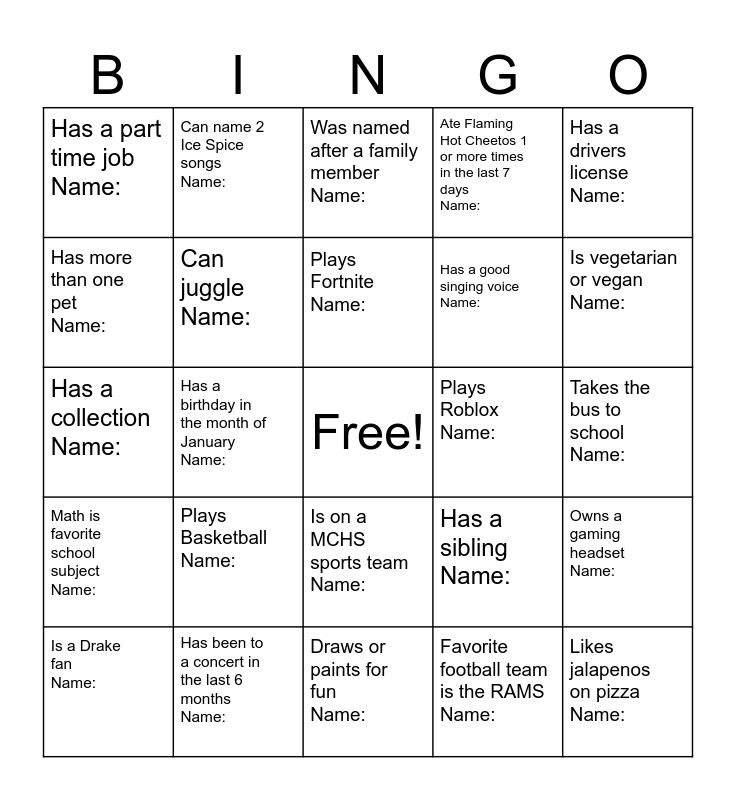 | B | I | N | G | O |
|---|---|---|---|---|
| Has a part time job Name: | Can name 2 Ice Spice songs Name: | Was named after a family member Name: | Ate Flaming Hot Cheetos 1 or more times in the last 7 days Name: | Has a drivers license Name: |
| Has more than one pet Name: | Can juggle Name: | Plays Fortnite Name: | Has a good singing voice Name: | Is vegetarian or vegan Name: |
| Has a collection Name: | Has a birthday in the month of January Name: | Free! | Plays Roblox Name: | Takes the bus to school Name: |
| Math is favorite school subject Name: | Plays Basketball Name: | Is on a MCHS sports team Name: | Has a sibling Name: | Owns a gaming headset Name: |
| Is a Drake fan Name: | Has been to a concert in the last 6 months Name: | Draws or paints for fun Name: | Favorite football team is the RAMS Name: | Likes jalapenos on pizza Name: |